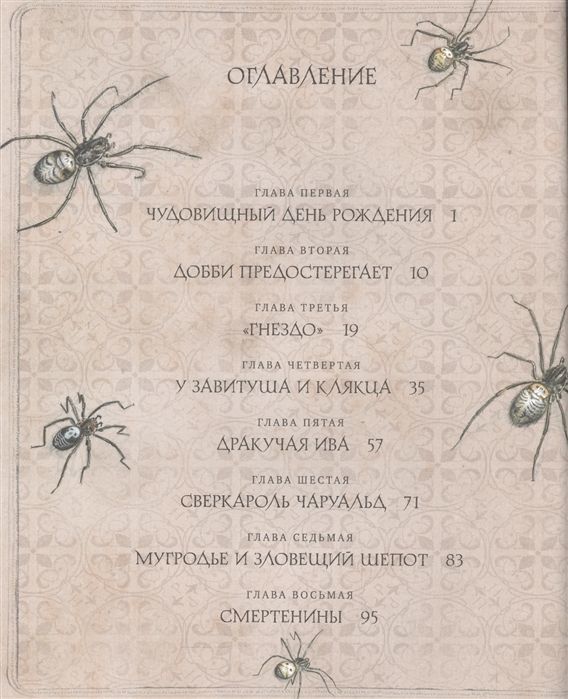 ОГЛАВЛЕНИЕ

ГЛАВА ПЕРВАЯ
ЧУДОВИЩНЫЙ ДЕНЬ РОЖДЕНИЯ 1

ГЛАВА ВТОРАЯ
ДОББИ ПРЕДОСТЕРЕГАЕТ 10

ГЛАВА ТРЕТЬЯ
«ГНЕЗДО» 19

ГЛАВА ЧЕТВЕРТАЯ
У ЗАВИТУША И КЛЯКЦА 35

ГЛАВА ПЯТАЯ
ДРАКУЧАЯ ИВА 57

ГЛАВА ШЕСТАЯ
СВЕРКАРОЛЬ ЧАРУАЛЬД 71

ГЛАВА СЕДЬМАЯ
МУГРОДЬЕ И ЗЛОВЕЩИЙ ШЕПОТ 83

ГЛАВА ВОСЬМАЯ
СМЕРТЕНИНЫ 95